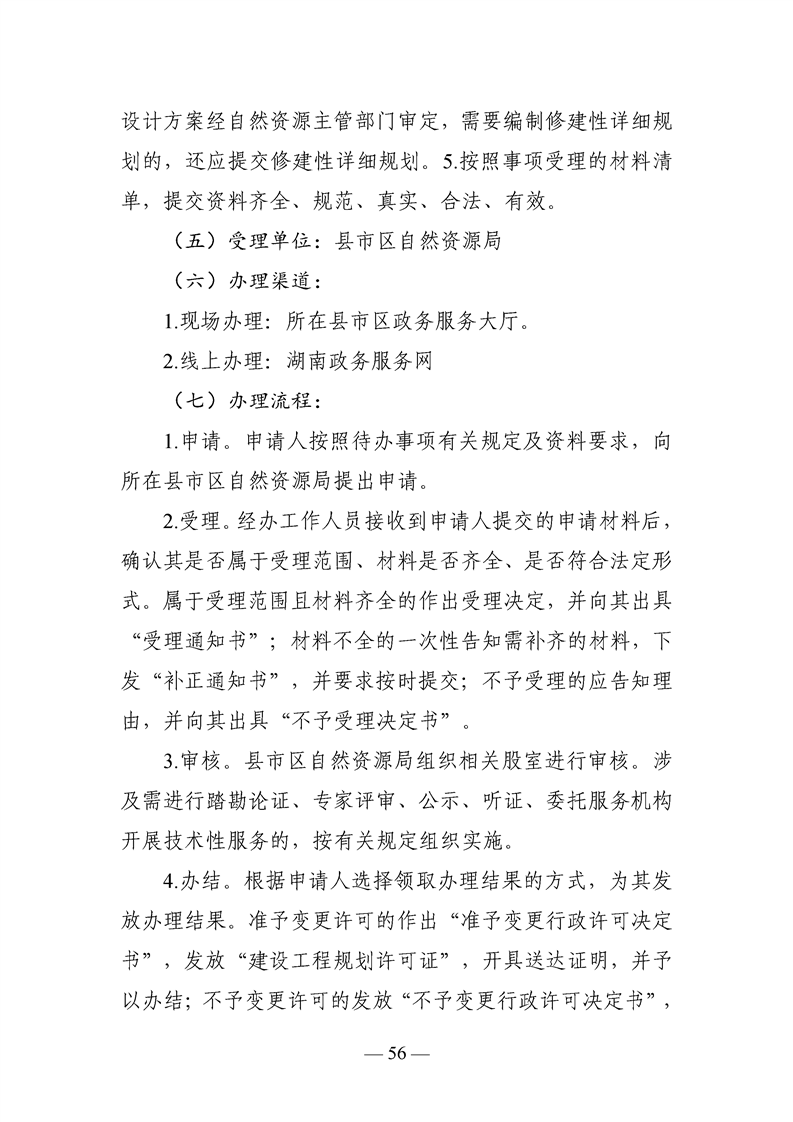 设计方案经自然资源主管部门审定，需要编制修建性详细规划的，还应提交修建性详细规划。5.按照事项受理的材料清单，提交资料齐全、规范、真实、合法、有效。

（五）受理单位：县市区自然资源局

（六）办理渠道：

1.现场办理：所在县市区政务服务大厅。

2.线上办理：湖南政务服务网

（七）办理流程：

1.申请。申请人按照待办事项有关规定及资料要求，向所在县市区自然资源局提出申请。

2.受理。经办工作人员接收到申请人提交的申请材料后，确认其是否属于受理范围、材料是否齐全、是否符合法定形式。属于受理范围且材料齐全的作出受理决定，并向其出具“受理通知书”；材料不全的一次性告知需补齐的材料，下发“补正通知书”，并要求按时提交；不予受理的应告知理由，并向其出具“不予受理决定书”。

3.审核。县市区自然资源局组织相关股室进行审核。涉及需进行踏勘论证、专家评审、公示、听证、委托服务机构开展技术性服务的，按有关规定组织实施。

4.办结。根据申请人选择领取办理结果的方式，为其发放办理结果。准予变更许可的作出“准予变更行政许可决定书”，发放“建设工程规划许可证”，开具送达证明，并予以办结；不予变更许可的发放“不予变更行政许可决定书”，

— 56 —